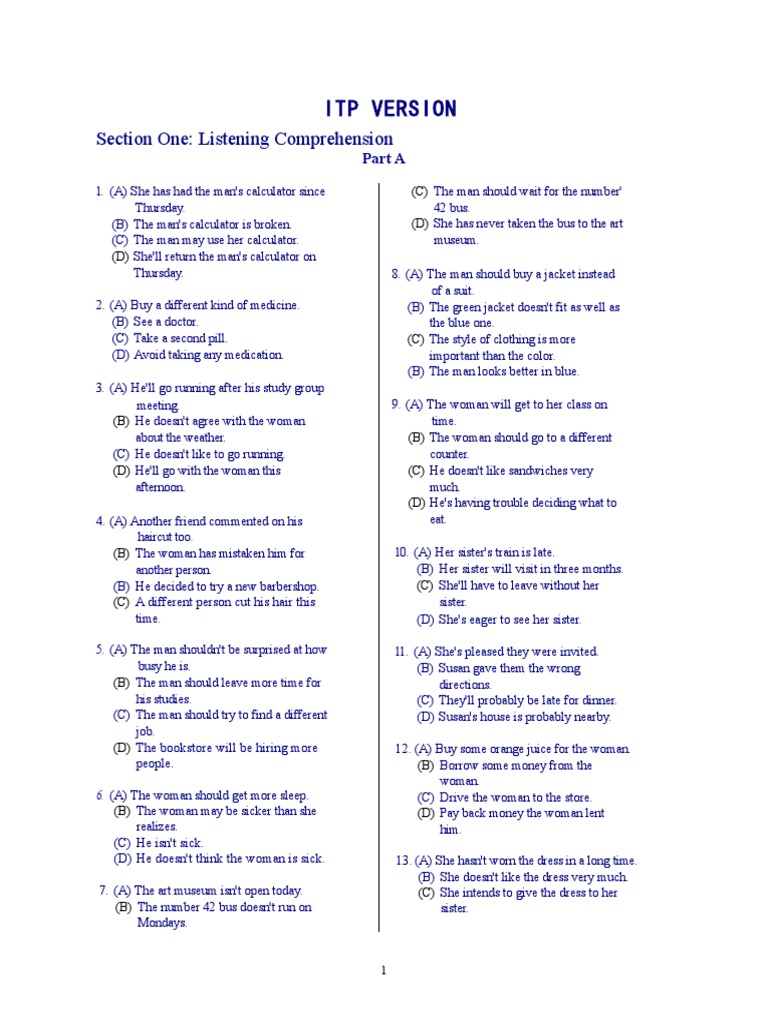 ITP VERSION

Section One: Listening Comprehension

Part A

1. (A) She has had the man's calculator since Thursday.
(B) The man's calculator is broken.
(C) The man may use her calculator.
(D) She'll return the man's calculator on Thursday.

2. (A) Buy a different kind of medicine.
(B) See a doctor.
(C) Take a second pill.
(D) Avoid taking any medication.

3. (A) He'll go running after his study group meeting.
(B) He doesn't agree with the woman about the weather.
(C) He doesn't like to go running.
(D) He'll go with the woman this afternoon.

4. (A) Another friend commented on his haircut too.
(B) The woman has mistaken him for another person.
(B) He decided to try a new barbershop.
(C) A different person cut his hair this time.

5. (A) The man shouldn't be surprised at how busy he is.
(B) The man should leave more time for his studies.
(C) The man should try to find a different job.
(D) The bookstore will be hiring more people.

6. (A) The woman should get more sleep.
(B) The woman may be sicker than she realizes.
(C) He isn't sick.
(D) He doesn't think the woman is sick.

7. (A) The art museum isn't open today.
(B) The number 42 bus doesn't run on Mondays.
(C) The man should wait for the number' 42 bus.
(D) She has never taken the bus to the art museum.

8. (A) The man should buy a jacket instead of a suit.
(B) The green jacket doesn't fit as well as the blue one.
(C) The style of clothing is more important than the color.
(B) The man looks better in blue.

9. (A) The woman will get to her class on time.
(B) The woman should go to a different counter.
(C) He doesn't like sandwiches very much.
(D) He's having trouble deciding what to eat.

10. (A) Her sister's train is late.
(B) Her sister will visit in three months.
(C) She'll have to leave without her sister.
(D) She's eager to see her sister.

11. (A) She's pleased they were invited.
(B) Susan gave them the wrong directions.
(C) They'll probably be late for dinner.
(D) Susan's house is probably nearby.

12. (A) Buy some orange juice for the woman.
(B) Borrow some money from the woman.
(C) Drive the woman to the store.
(D) Pay back money the woman lent him.

13. (A) She hasn't worn the dress in a long time.
(B) She doesn't like the dress very much.
(C) She intends to give the dress to her sister.

1